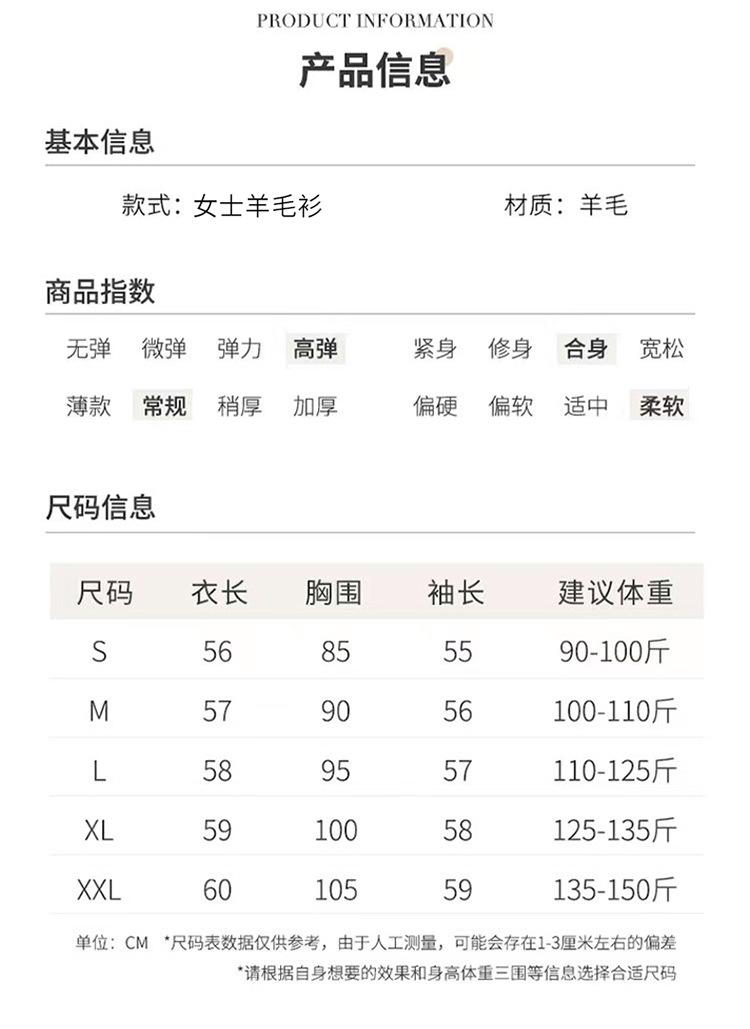 PRODUCT INFORMATION

产品信息

基本信息

款式：女士羊毛衫 材质：羊毛

商品指数

无弹 微弹 弹力 高弹 紧身 修身 合身 宽松

薄款 常规 稍厚 加厚 偏硬 偏软 适中 柔软

尺码信息

| 尺码 | 衣长 | 胸围 | 袖长 | 建议体重 |
|---|---|---|---|---|
| S | 56 | 85 | 55 | 90-100斤 |
| M | 57 | 90 | 56 | 100-110斤 |
| L | 58 | 95 | 57 | 110-125斤 |
| XL | 59 | 100 | 58 | 125-135斤 |
| XXL | 60 | 105 | 59 | 135-150斤 |

单位：CM *尺码表数据仅供参考，由于人工测量，可能会存在1-3厘米左右的偏差

*请根据自身想要的效果和身高体重三围等信息选择合适尺码